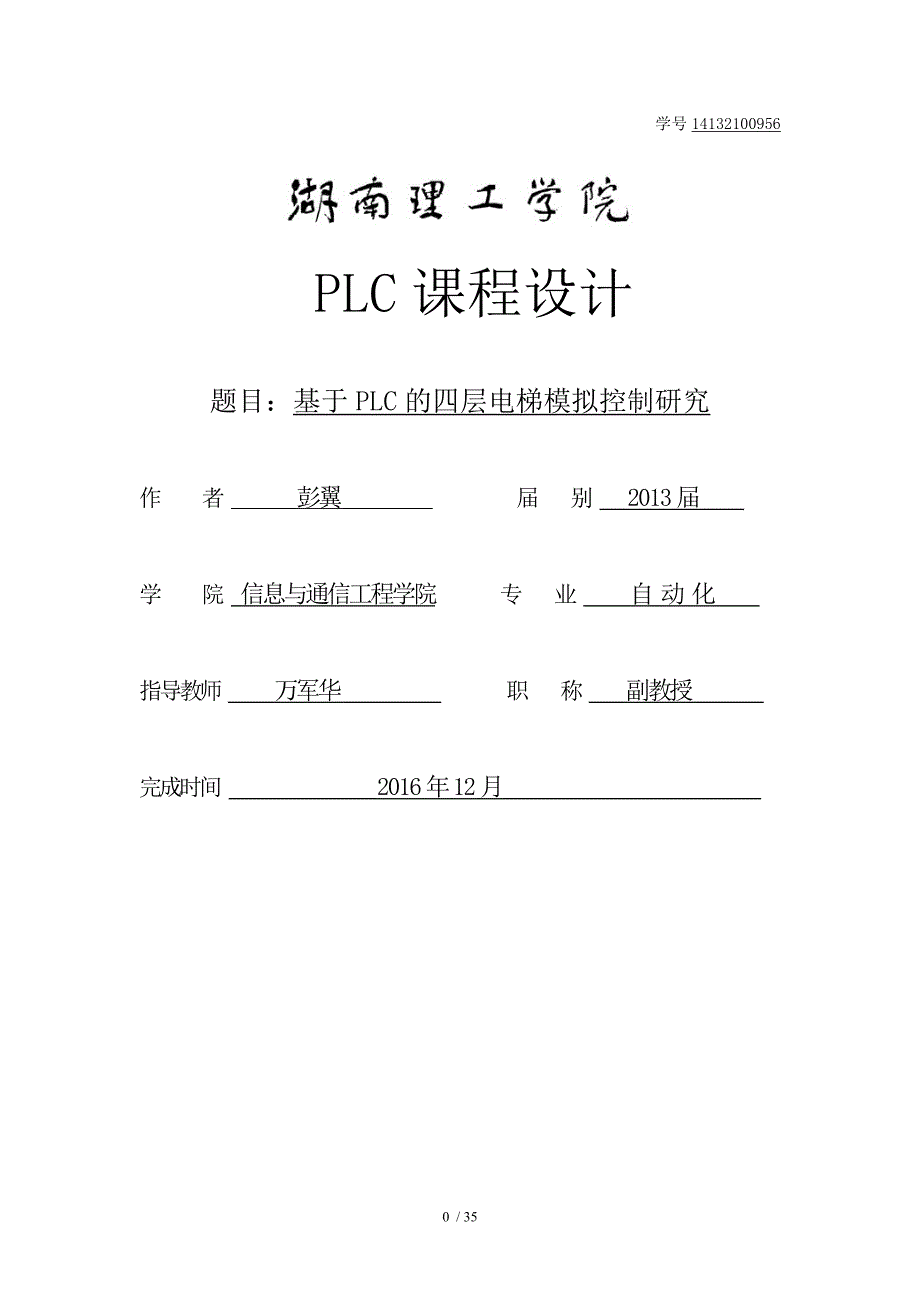 学号 14132100956

湖南理工学院

PLC 课程设计

题目：基于 PLC 的四层电梯模拟控制研究

作　者 彭翼　　届　别 2013 届

学　院 信息与通信工程学院　　专　业 自 动 化

指导教师 万军华　　职　称 副教授

完成时间 2016 年 12 月

0 / 35